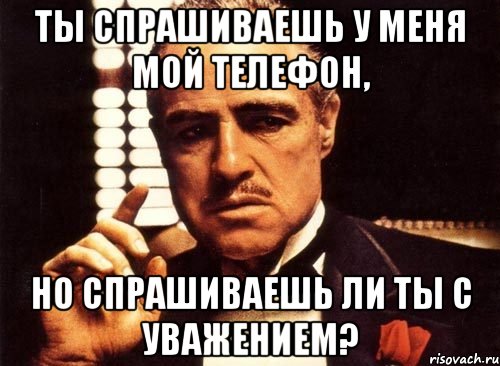 ТЫ СПРАШИВАЕШЬ У МЕНЯ МОЙ ТЕЛЕФОН,

НО СПРАШИВАЕШЬ ЛИ ТЫ С УВАЖЕНИЕМ?

risovach.ru